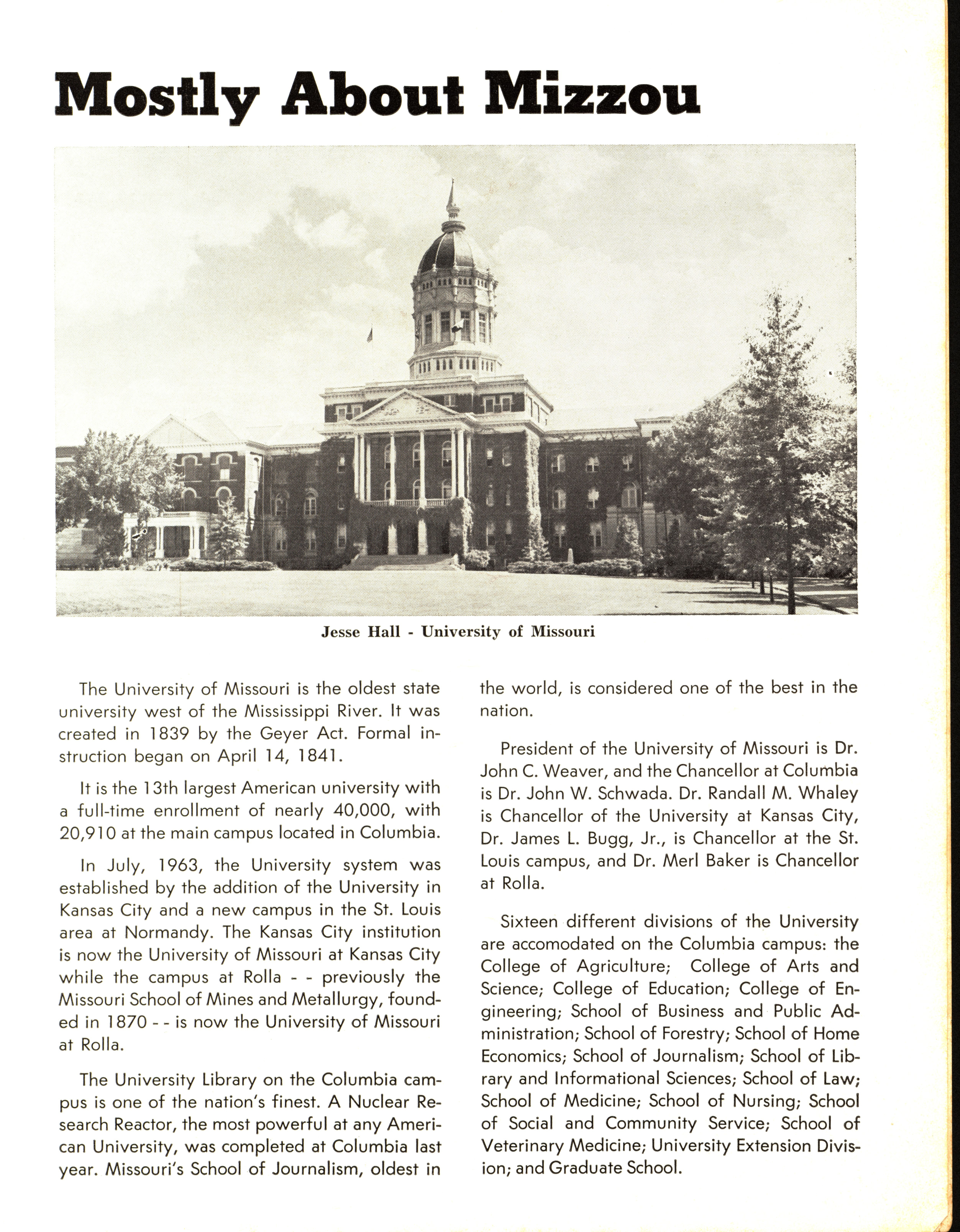 Mostly About Mizzou

Jesse Hall - University of Missouri

The University of Missouri is the oldest state university west of the Mississippi River. It was created in 1839 by the Geyer Act. Formal instruction began on April 14, 1841.

It is the 13th largest American university with a full-time enrollment of nearly 40,000, with 20,910 at the main campus located in Columbia.

In July, 1963, the University system was established by the addition of the University in Kansas City and a new campus in the St. Louis area at Normandy. The Kansas City institution is now the University of Missouri at Kansas City while the campus at Rolla - - previously the Missouri School of Mines and Metallurgy, founded in 1870 - - is now the University of Missouri at Rolla.

The University Library on the Columbia campus is one of the nation's finest. A Nuclear Research Reactor, the most powerful at any American University, was completed at Columbia last year. Missouri's School of Journalism, oldest in the world, is considered one of the best in the nation.

President of the University of Missouri is Dr. John C. Weaver, and the Chancellor at Columbia is Dr. John W. Schwada. Dr. Randall M. Whaley is Chancellor of the University at Kansas City, Dr. James L. Bugg, Jr., is Chancellor at the St. Louis campus, and Dr. Merl Baker is Chancellor at Rolla.

Sixteen different divisions of the University are accomodated on the Columbia campus: the College of Agriculture; College of Arts and Science; College of Education; College of Engineering; School of Business and Public Administration; School of Forestry; School of Home Economics; School of Journalism; School of Library and Informational Sciences; School of Law; School of Medicine; School of Nursing; School of Social and Community Service; School of Veterinary Medicine; University Extension Division; and Graduate School.